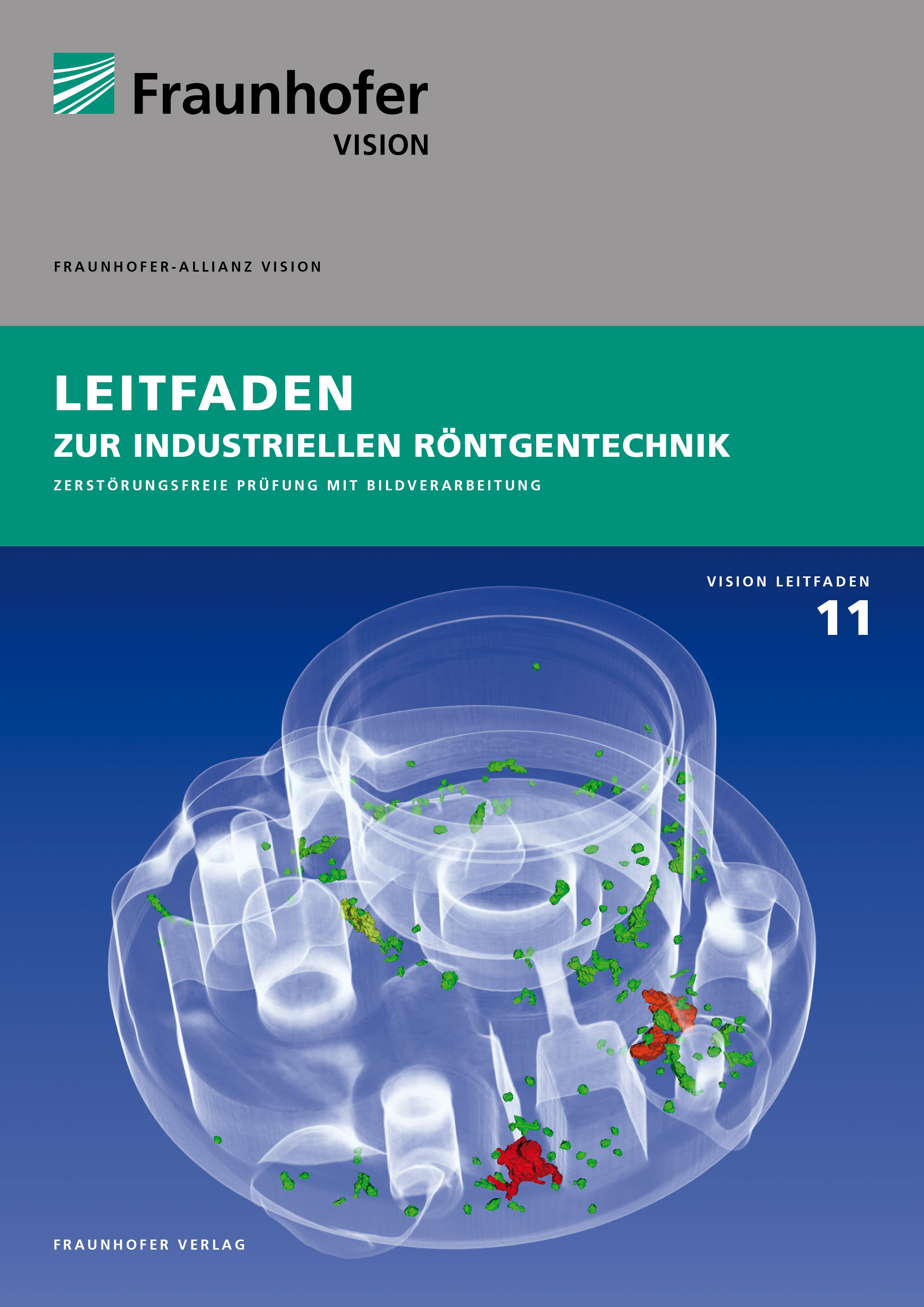 Fraunhofer
VISION

FRAUNHOFER-ALLIANZ VISION

LEITFADEN
ZUR INDUSTRIELLEN RÖNTGENTECHNIK
ZERSTÖRUNGSFREIE PRÜFUNG MIT BILDVERARBEITUNG

VISION LEITFADEN
11

FRAUNHOFER VERLAG